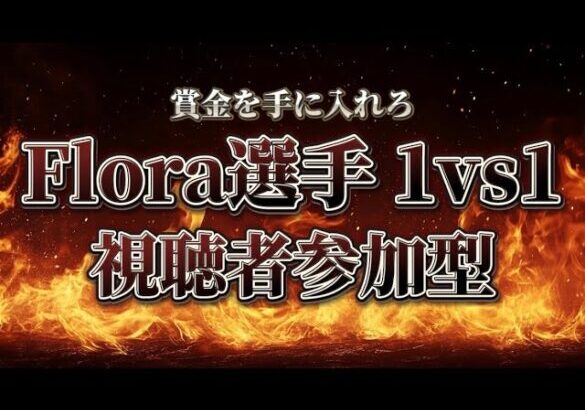 賞金を手に入れろ

Flora選手 1vs1

視聴者参加型